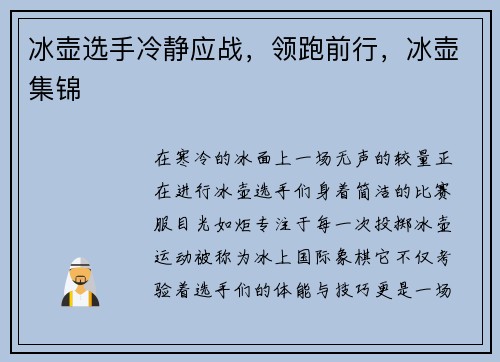 冰壶选手冷静应战，领跑前行，冰壶集锦

在寒冷的冰面上一场无声的较量正在进行冰壶选手们身着简洁的比赛服目光如炬专注于每一次投掷冰壶运动被称为冰上国际象棋它不仅考验着选手们的体能与技巧更是一场